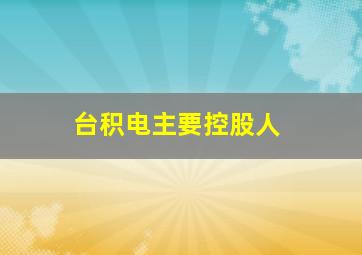 台积电主要控股人